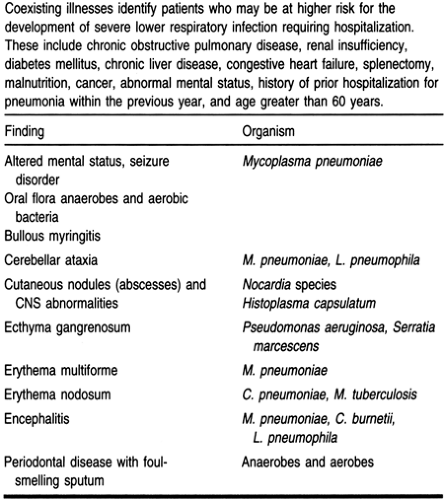 Coexisting illnesses identify patients who may be at higher risk for the development of severe lower respiratory infection requiring hospitalization. These include chronic obstructive pulmonary disease, renal insufficiency, diabetes mellitus, chronic liver disease, congestive heart failure, splenectomy, malnutrition, cancer, abnormal mental status, history of prior hospitalization for pneumonia within the previous year, and age greater than 60 years.

| Finding | Organism |
|---|---|
| Altered mental status, seizure disorder | Mycoplasma pneumoniae |
| Oral flora anaerobes and aerobic bacteria | |
| Bullous myringitis | |
| Cerebellar ataxia | M. pneumoniae, L. pneumophila |
| Cutaneous nodules (abscesses) and CNS abnormalities | Nocardia species Histoplasma capsulatum |
| Ecthyma gangrenosum | Pseudomonas aeruginosa, Serratia marcescens |
| Erythema multiforme | M. pneumoniae |
| Erythema nodosum | C. pneumoniae, M. tuberculosis |
| Encephalitis | M. pneumoniae, C. burnetii, L. pneumophila |
| Periodontal disease with foul-smelling sputum | Anaerobes and aerobes |